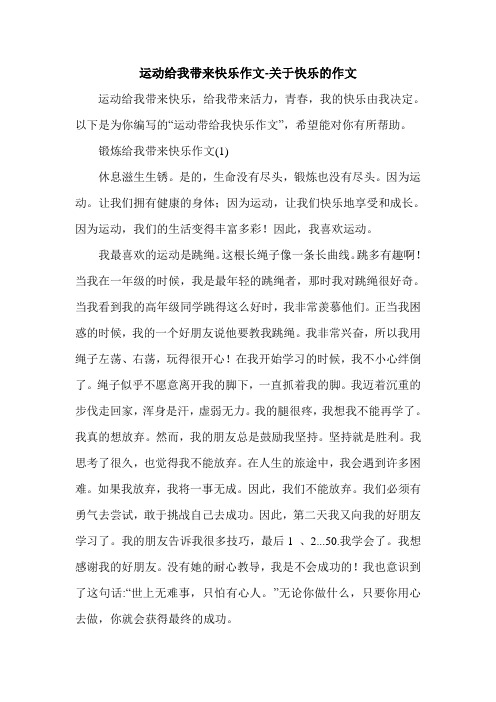 运动给我带来快乐作文-关于快乐的作文

运动给我带来快乐，给我带来活力，青春，我的快乐由我决定。以下是为你编写的“运动带给我快乐作文”，希望能对你有所帮助。

锻炼给我带来快乐作文(1)

休息滋生生锈。是的，生命没有尽头，锻炼也没有尽头。因为运动。让我们拥有健康的身体；因为运动，让我们快乐地享受和成长。因为运动，我们的生活变得丰富多彩！因此，我喜欢运动。

我最喜欢的运动是跳绳。这根长绳子像一条长曲线。跳多有趣啊！当我在一年级的时候，我是最年轻的跳绳者，那时我对跳绳很好奇。当我看到我的高年级同学跳得这么好时，我非常羡慕他们。正当我困惑的时候，我的一个好朋友说他要教我跳绳。我非常兴奋，所以我用绳子左荡、右荡，玩得很开心！在我开始学习的时候，我不小心绊倒了。绳子似乎不愿意离开我的脚下，一直抓着我的脚。我迈着沉重的步伐走回家，浑身是汗，虚弱无力。我的腿很疼，我想我不能再学了。我真的想放弃。然而，我的朋友总是鼓励我坚持。坚持就是胜利。我思考了很久，也觉得我不能放弃。在人生的旅途中，我会遇到许多困难。如果我放弃，我将一事无成。因此，我们不能放弃。我们必须有勇气去尝试，敢于挑战自己去成功。因此，第二天我又向我的好朋友学习了。我的朋友告诉我很多技巧，最后 1 、2...50.我学会了。我想感谢我的好朋友。没有她的耐心教导，我是不会成功的！我也意识到了这句话:“世上无难事，只怕有心人。”无论你做什么，只要你用心去做，你就会获得最终的成功。